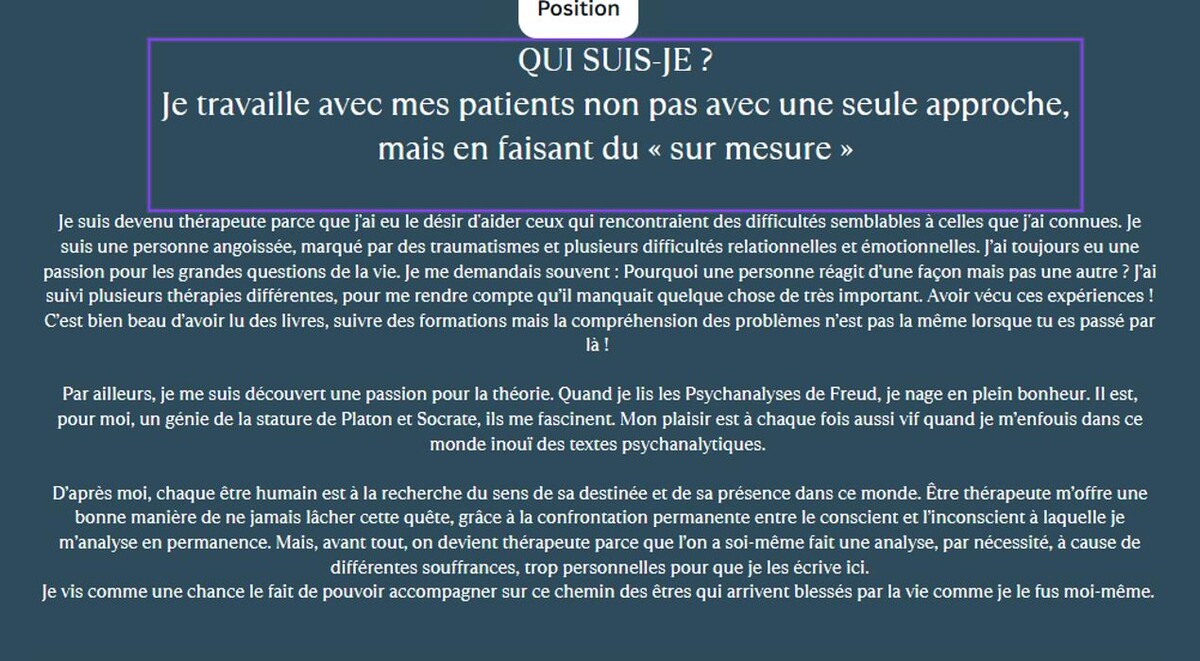 Position

QUI SUIS-JE ?
Je travaille avec mes patients non pas avec une seule approche, mais en faisant du « sur mesure »

Je suis devenu thérapeute parce que j'ai eu le désir d'aider ceux qui rencontraient des difficultés semblables à celles que j'ai connues. Je suis une personne angoissée, marqué par des traumatismes et plusieurs difficultés relationnelles et émotionnelles. J'ai toujours eu une passion pour les grandes questions de la vie. Je me demandais souvent : Pourquoi une personne réagit d'une façon mais pas une autre ? J'ai suivi plusieurs thérapies différentes, pour me rendre compte qu'il manquait quelque chose de très important. Avoir vécu ces expériences ! C'est bien beau d'avoir lu des livres, suivre des formations mais la compréhension des problèmes n'est pas la même lorsque tu es passé par là !

Par ailleurs, je me suis découvert une passion pour la théorie. Quand je lis les Psychanalyses de Freud, je nage en plein bonheur. Il est, pour moi, un génie de la stature de Platon et Socrate, ils me fascinent. Mon plaisir est à chaque fois aussi vif quand je m'enfouis dans ce monde inouï des textes psychanalytiques.

D'après moi, chaque être humain est à la recherche du sens de sa destinée et de sa présence dans ce monde. Être thérapeute m'offre une bonne manière de ne jamais lâcher cette quête, grâce à la confrontation permanente entre le conscient et l'inconscient à laquelle je m'analyse en permanence. Mais, avant tout, on devient thérapeute parce que l'on a soi-même fait une analyse, par nécessité, à cause de différentes souffrances, trop personnelles pour que je les écrive ici.
Je vis comme une chance le fait de pouvoir accompagner sur ce chemin des êtres qui arrivent blessés par la vie comme je le fus moi-même.